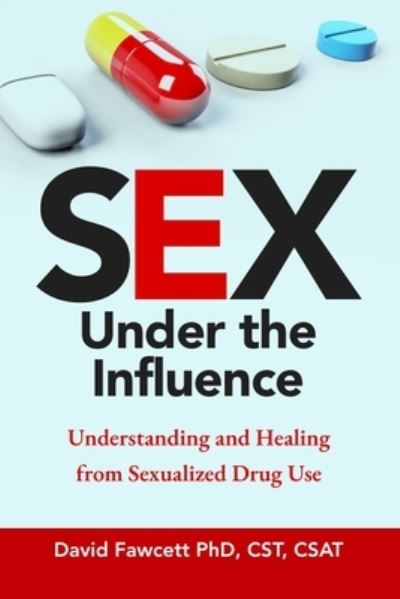 SEX
Under the Influence

Understanding and Healing from Sexualized Drug Use

David Fawcett PhD, CST, CSAT